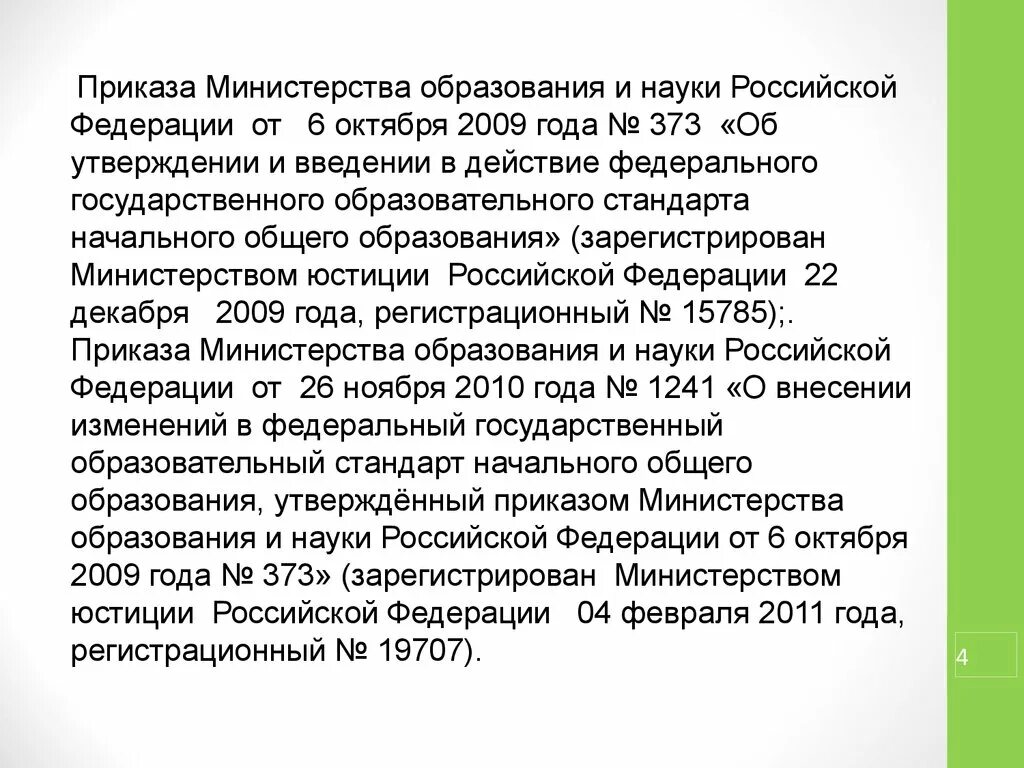 Приказа Министерства образования и науки Российской Федерации от 6 октября 2009 года № 373 «Об утверждении и введении в действие федерального государственного образовательного стандарта начального общего образования» (зарегистрирован Министерством юстиции Российской Федерации 22 декабря 2009 года, регистрационный № 15785);.
Приказа Министерства образования и науки Российской Федерации от 26 ноября 2010 года № 1241 «О внесении изменений в федеральный государственный образовательный стандарт начального общего образования, утверждённый приказом Министерства образования и науки Российской Федерации от 6 октября 2009 года № 373» (зарегистрирован Министерством юстиции Российской Федерации 04 февраля 2011 года, регистрационный № 19707).

4